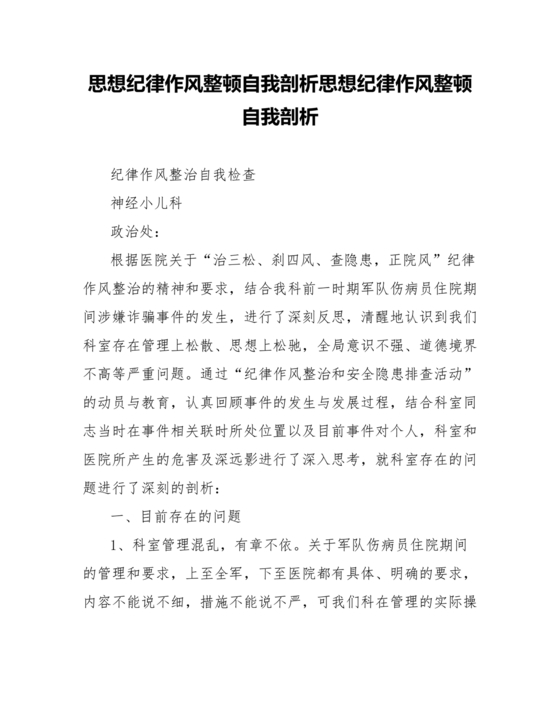 思想纪律作风整顿自我剖析思想纪律作风整顿自我剖析

纪律作风整治自我检查

神经小儿科

政治处：

根据医院关于“治三松、刹四风、查隐患，正院风”纪律作风整治的精神和要求，结合我科前一时期军队伤病员住院期间涉嫌诈骗事件的发生，进行了深刻反思，清醒地认识到我们科室存在管理上松散、思想上松驰，全局意识不强、道德境界不高等严重问题。通过“纪律作风整治和安全隐患排查活动”的动员与教育，认真回顾事件的发生与发展过程，结合科室同志当时在事件相关联时所处位置以及目前事件对个人，科室和医院所产生的危害及深远影进行了深入思考，就科室存在的问题进行了深刻的剖析：

一、目前存在的问题

1、科室管理混乱，有章不依。关于军队伤病员住院期间的管理和要求，上至全军，下至医院都有具体、明确的要求，内容不能说不细，措施不能说不严，可我们科在管理的实际操